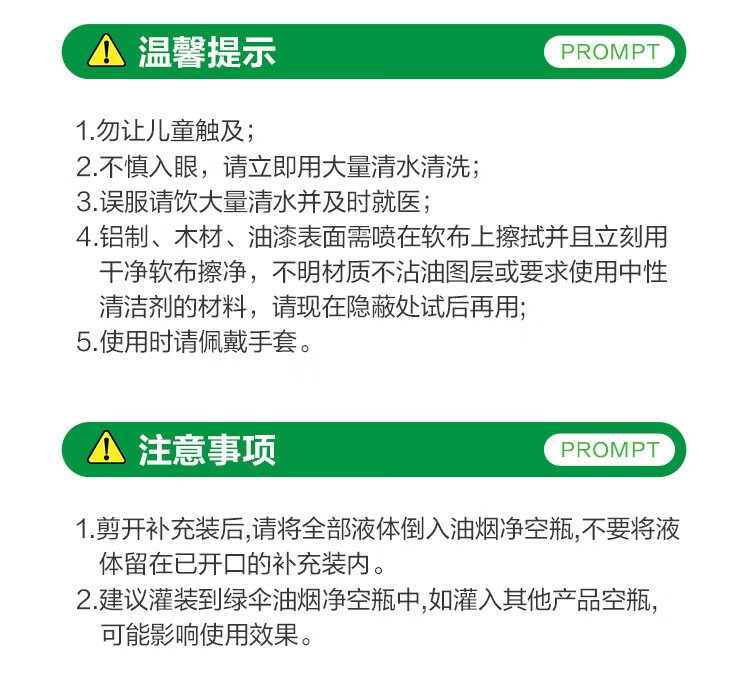 温馨提示

PROMPT

1.勿让儿童触及；
2.不慎入眼，请立即用大量清水清洗；
3.误服请饮大量清水并及时就医；
4.铝制、木材、油漆表面需喷在软布上擦拭并且立刻用干净软布擦净，不明材质不沾油图层或要求使用中性清洁剂的材料，请现在隐蔽处试后再用;
5.使用时请佩戴手套。

注意事项

PROMPT

1.剪开补充装后,请将全部液体倒入油烟净空瓶,不要将液体留在已开口的补充装内。
2.建议灌装到绿伞油烟净空瓶中,如灌入其他产品空瓶,可能影响使用效果。